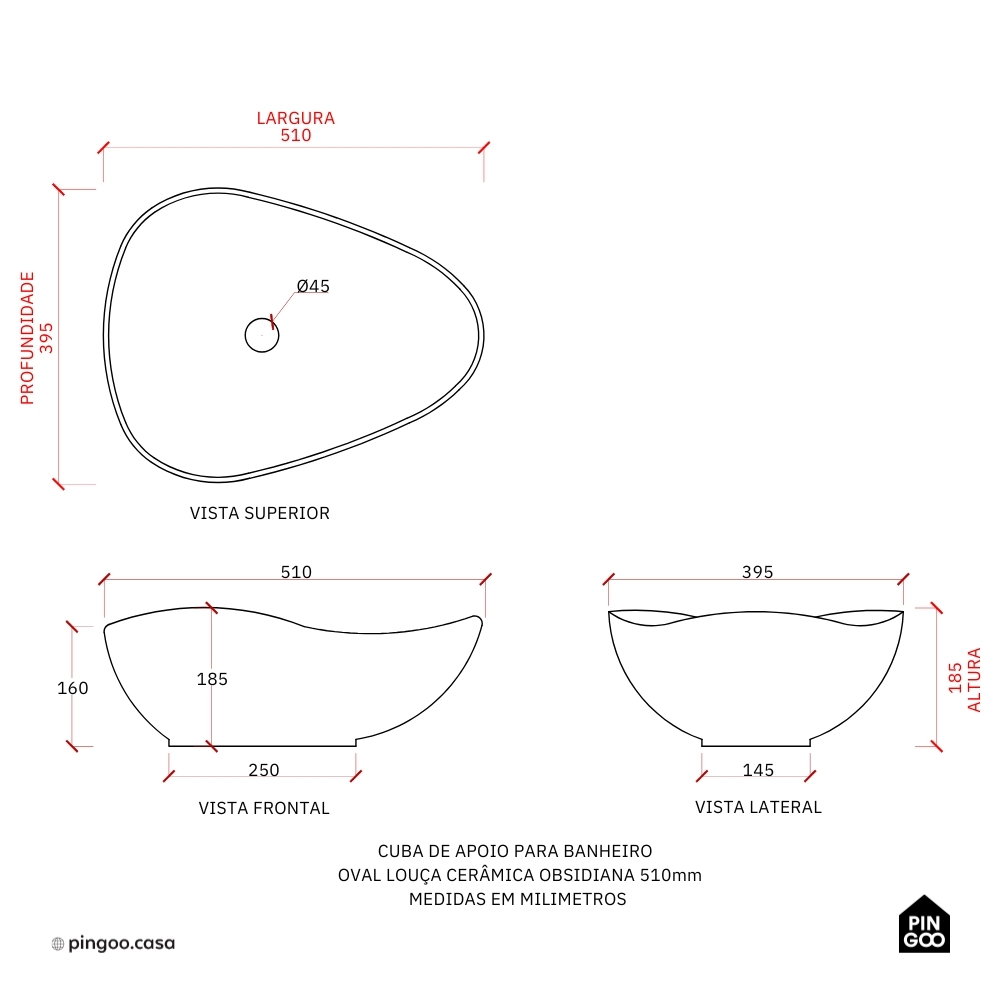 LARGURA
510

PROFUNDIDADE
395

Ø45

VISTA SUPERIOR

510

160

185

250

VISTA FRONTAL

395

185
ALTURA

145

VISTA LATERAL

CUBA DE APOIO PARA BANHEIRO
OVAL LOUÇA CERÂMICA OBSIDIANA 510mm
MEDIDAS EM MILIMETROS

pingoo.casa

PIN
GOO